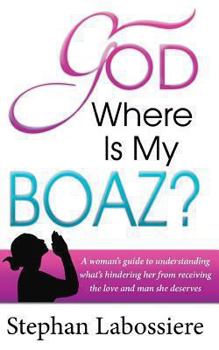 GOD
Where
Is My
BOAZ?

A woman's guide to understanding what's hindering her from receiving the love and man she deserves

Stephan Labossiere